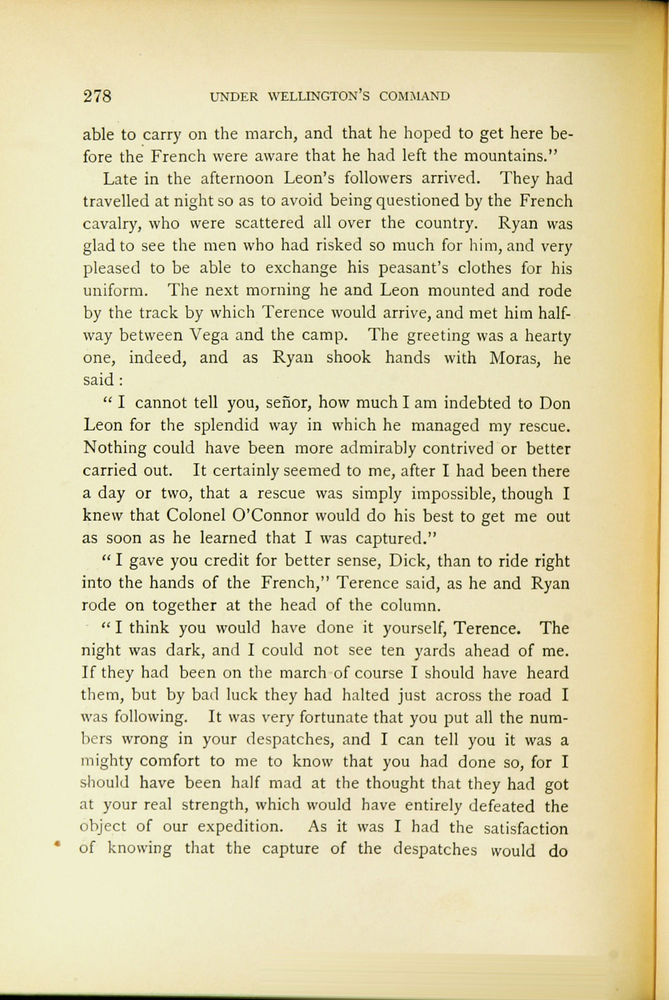 278 UNDER WELLINGTON'S COMMAND

able to carry on the march, and that he hoped to get here before the French were aware that he had left the mountains."

Late in the afternoon Leon's followers arrived. They had travelled at night so as to avoid being questioned by the French cavalry, who were scattered all over the country. Ryan was glad to see the men who had risked so much for him, and very pleased to be able to exchange his peasant's clothes for his uniform. The next morning he and Leon mounted and rode by the track by which Terence would arrive, and met him halfway between Vega and the camp. The greeting was a hearty one, indeed, and as Ryan shook hands with Moras, he said:

"I cannot tell you, señor, how much I am indebted to Don Leon for the splendid way in which he managed my rescue. Nothing could have been more admirably contrived or better carried out. It certainly seemed to me, after I had been there a day or two, that a rescue was simply impossible, though I knew that Colonel O'Connor would do his best to get me out as soon as he learned that I was captured."

"I gave you credit for better sense, Dick, than to ride right into the hands of the French," Terence said, as he and Ryan rode on together at the head of the column.

"I think you would have done it yourself, Terence. The night was dark, and I could not see ten yards ahead of me. If they had been on the march of course I should have heard them, but by bad luck they had halted just across the road I was following. It was very fortunate that you put all the numbers wrong in your despatches, and I can tell you it was a mighty comfort to me to know that you had done so, for I should have been half mad at the thought that they had got at your real strength, which would have entirely defeated the object of our expedition. As it was I had the satisfaction of knowing that the capture of the despatches would do